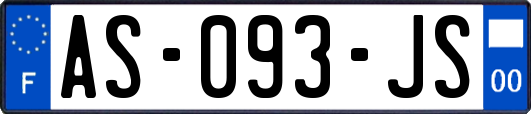 F
AS-093-JS
00